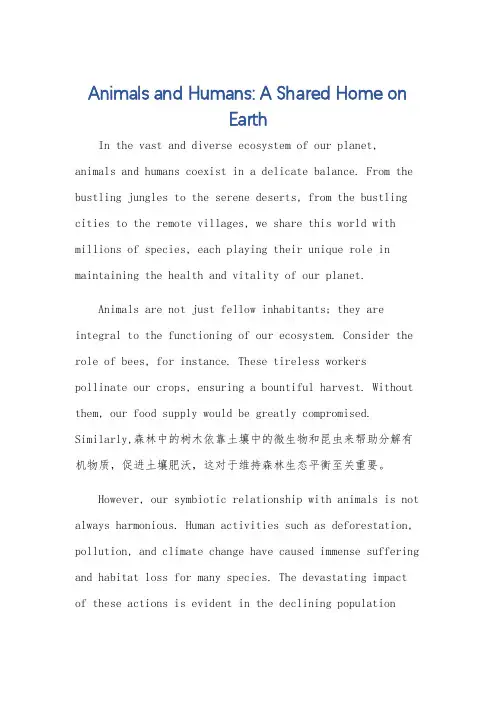 Animals and Humans: A Shared Home on Earth

In the vast and diverse ecosystem of our planet, animals and humans coexist in a delicate balance. From the bustling jungles to the serene deserts, from the bustling cities to the remote villages, we share this world with millions of species, each playing their unique role in maintaining the health and vitality of our planet.

Animals are not just fellow inhabitants; they are integral to the functioning of our ecosystem. Consider the role of bees, for instance. These tireless workers pollinate our crops, ensuring a bountiful harvest. Without them, our food supply would be greatly compromised. Similarly,森林中的树木依靠土壤中的微生物和昆虫来帮助分解有机物质，促进土壤肥沃，这对于维持森林生态平衡至关重要。

However, our symbiotic relationship with animals is not always harmonious. Human activities such as deforestation, pollution, and climate change have caused immense suffering and habitat loss for many species. The devastating impact of these actions is evident in the declining population